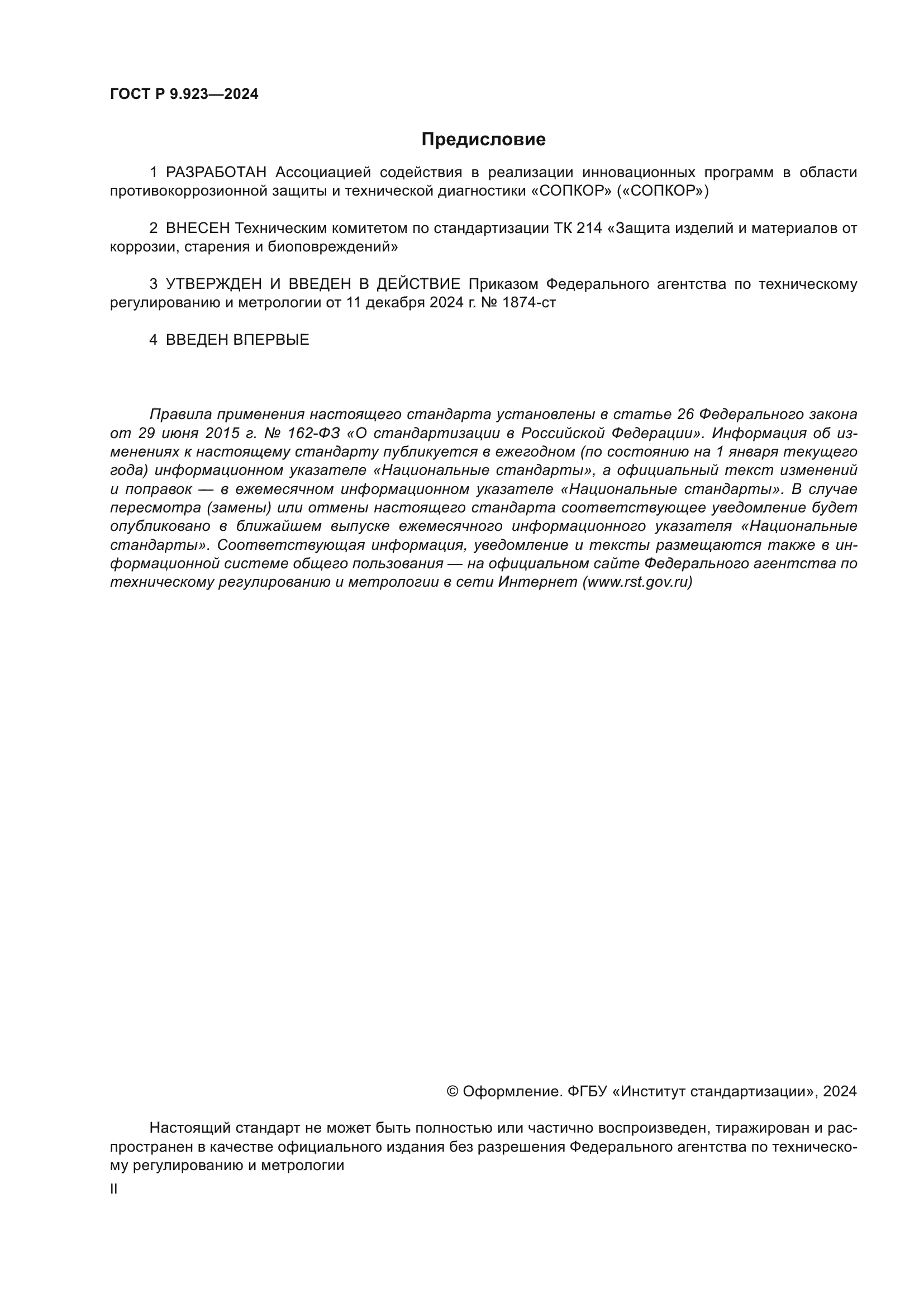 ГОСТ Р 9.923—2024

Предисловие

1 РАЗРАБОТАН Ассоциацией содействия в реализации инновационных программ в области противокоррозионной защиты и технической диагностики «СОПКОР» («СОПКОР»)

2 ВНЕСЕН Техническим комитетом по стандартизации ТК 214 «Защита изделий и материалов от коррозии, старения и биоповреждений»

3 УТВЕРЖДЕН И ВВЕДЕН В ДЕЙСТВИЕ Приказом Федерального агентства по техническому регулированию и метрологии от 11 декабря 2024 г. № 1874-ст

4 ВВЕДЕН ВПЕРВЫЕ

Правила применения настоящего стандарта установлены в статье 26 Федерального закона от 29 июня 2015 г. № 162-ФЗ «О стандартизации в Российской Федерации». Информация об изменениях к настоящему стандарту публикуется в ежегодном (по состоянию на 1 января текущего года) информационном указателе «Национальные стандарты», а официальный текст изменений и поправок — в ежемесячном информационном указателе «Национальные стандарты». В случае пересмотра (замены) или отмены настоящего стандарта соответствующее уведомление будет опубликовано в ближайшем выпуске ежемесячного информационного указателя «Национальные стандарты». Соответствующая информация, уведомление и тексты размещаются также в информационной системе общего пользования — на официальном сайте Федерального агентства по техническому регулированию и метрологии в сети Интернет (www.rst.gov.ru)

© Оформление. ФГБУ «Институт стандартизации», 2024

Настоящий стандарт не может быть полностью или частично воспроизведен, тиражирован и распространен в качестве официального издания без разрешения Федерального агентства по техническому регулированию и метрологии

II